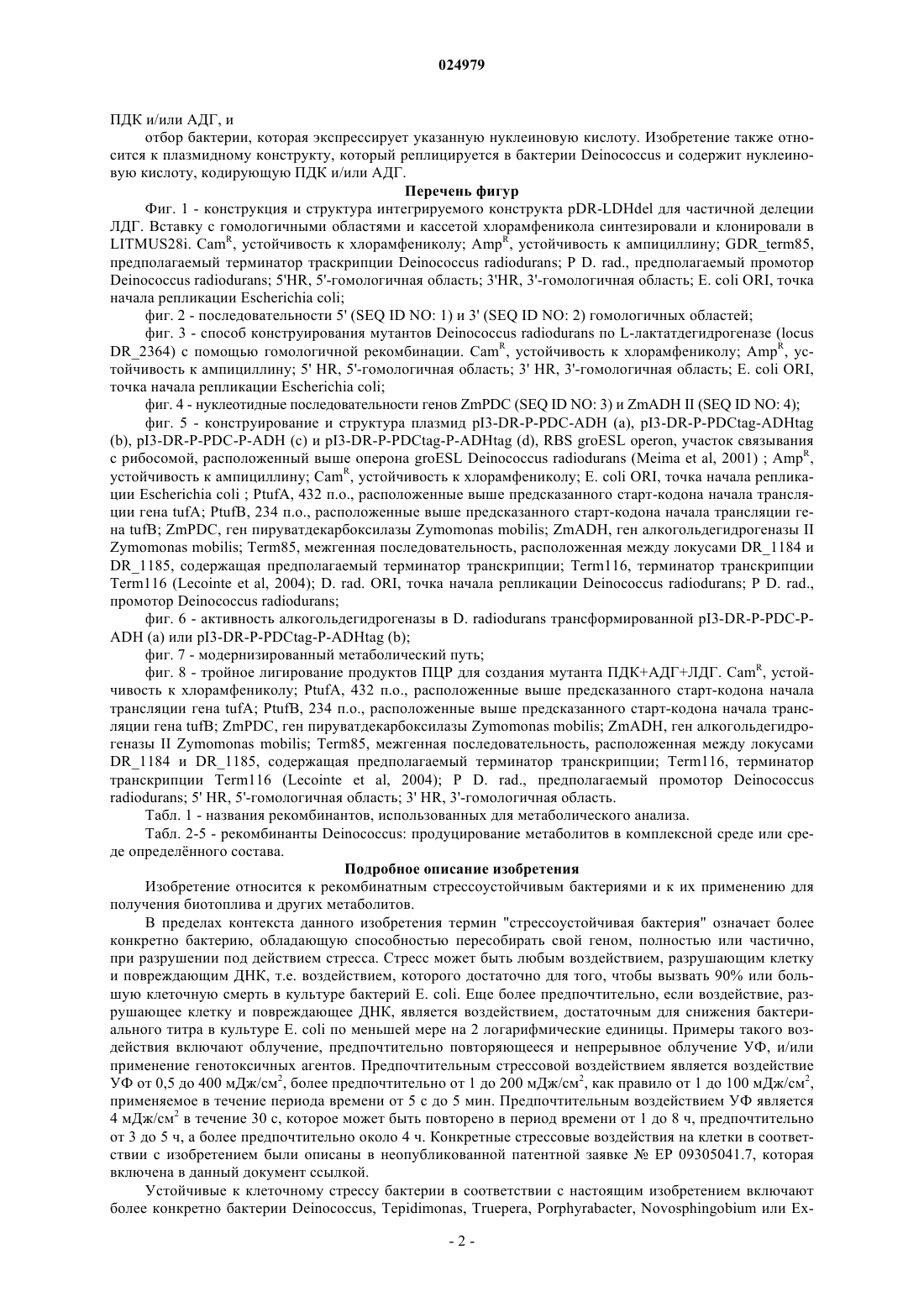 024979

ПДК и/или АДГ, и

отбор бактерии, которая экспрессирует указанную нуклеиновую кислоту. Изобретение также относится к плазмидному конструкту, который реплицируется в бактерии Deinococcus и содержит нуклеиновую кислоту, кодирующую ПДК и/или АДГ.

Перечень фигур

Фиг. 1 - конструкция и структура интегрируемого конструкта pDR-LDHdel для частичной делеции ЛДГ. Вставку с гомологичными областями и кассетой хлорамфеникола синтезировали и клонировали в LITMUS28i. Cam$^R$, устойчивость к хлорамфениколу; Amp$^R$, устойчивость к ампициллину; GDR_term85, предполагаемый терминатор траскрипции Deinococcus radiodurans; P D. rad., предполагаемый промотор Deinococcus radiodurans; 5'HR, 5'-гомологичная область; 3'HR, 3'-гомологичная область; E. coli ORI, точка начала репликации Escherichia coli;

фиг. 2 - последовательности 5' (SEQ ID NO: 1) и 3' (SEQ ID NO: 2) гомологичных областей;

фиг. 3 - способ конструирования мутантов Deinococcus radiodurans по L-лактатдегидрогеназе (locus DR_2364) с помощью гомологичной рекомбинации. Cam$^R$, устойчивость к хлорамфениколу; Amp$^R$, устойчивость к ампициллину; 5' HR, 5'-гомологичная область; 3' HR, 3'-гомологичная область; E. coli ORI, точка начала репликации Escherichia coli;

фиг. 4 - нуклеотидные последовательности генов ZmPDC (SEQ ID NO: 3) и ZmADH II (SEQ ID NO: 4);

фиг. 5 - конструирование и структура плазмид pI3-DR-P-PDC-ADH (a), pI3-DR-P-PDCtag-ADHtag (b), pI3-DR-P-PDC-P-ADH (c) и pI3-DR-P-PDCtag-P-ADHtag (d), RBS groESL operon, участок связывания с рибосомой, расположенный выше оперона groESL Deinococcus radiodurans (Meima et al, 2001) ; Amp$^R$, устойчивость к ампициллину; Cam$^R$, устойчивость к хлорамфениколу; E. coli ORI, точка начала репликации Escherichia coli ; PtufA, 432 п.о., расположенные выше предсказанного старт-кодона начала трансляции гена tufA; PtufB, 234 п.о., расположенные выше предсказанного старт-кодона начала трансляции гена tufB; ZmPDC, ген пируватдекарбоксилазы Zymomonas mobilis; ZmADH, ген алкогольдегидрогеназы II Zymomonas mobilis; Term85, межгенная последовательность, расположенная между локусами DR_1184 и DR_1185, содержащая предполагаемый терминатор транскрипции; Term116, терминатор транскрипции Term116 (Lecointe et al, 2004); D. rad. ORI, точка начала репликации Deinococcus radiodurans; P D. rad., промотор Deinococcus radiodurans;

фиг. 6 - активность алкогольдегидрогеназы в D. radiodurans трансформированной pI3-DR-P-PDC-P-ADH (a) или pI3-DR-P-PDCtag-P-ADHtag (b);

фиг. 7 - модернизированный метаболический путь;

фиг. 8 - тройное лигирование продуктов ПЦР для создания мутанта ПДК+АДГ+ЛДГ. Cam$^R$, устойчивость к хлорамфениколу; PtufA, 432 п.о., расположенные выше предсказанного старт-кодона начала трансляции гена tufA; PtufB, 234 п.о., расположенные выше предсказанного старт-кодона начала трансляции гена tufB; ZmPDC, ген пируватдекарбоксилазы Zymomonas mobilis; ZmADH, ген алкогольдегидрогеназы II Zymomonas mobilis; Term85, межгенная последовательность, расположенная между локусами DR_1184 и DR_1185, содержащая предполагаемый терминатор транскрипции; Term116, терминатор транскрипции Term116 (Lecointe et al, 2004); P D. rad., предполагаемый промотор Deinococcus radiodurans; 5' HR, 5'-гомологичная область; 3' HR, 3'-гомологичная область.

Табл. 1 - названия рекомбинантов, использованных для метаболического анализа.

Табл. 2-5 - рекомбинанты Deinococcus: продуцирование метаболитов в комплексной среде или среде определённого состава.

Подробное описание изобретения

Изобретение относится к рекомбинатным стрессоустойчивым бактериями и к их применению для получения биотоплива и других метаболитов.

В пределах контекста данного изобретения термин "стрессоустойчивая бактерия" означает более конкретно бактерию, обладающую способностью пересобирать свой геном, полностью или частично, при разрушении под действием стресса. Стресс может быть любым воздействием, разрушающим клетку и повреждающим ДНК, т.е. воздействием, которого достаточно для того, чтобы вызвать 90% или большую клеточную смерть в культуре бактерий E. coli. Еще более предпочтительно, если воздействие, разрушающее клетку и повреждающее ДНК, является воздействием, достаточным для снижения бактериального титра в культуре E. coli по меньшей мере на 2 логарифмические единицы. Примеры такого воздействия включают облучение, предпочтительно повторяющееся и непрерывное облучение УФ, и/или применение генотоксичных агентов. Предпочтительным стрессовой воздействием является воздействие УФ от 0,5 до 400 мДж/см$^2$, более предпочтительно от 1 до 200 мДж/см$^2$, как правило от 1 до 100 мДж/см$^2$, применяемое в течение периода времени от 5 с до 5 мин. Предпочтительным воздействием УФ является 4 мДж/см$^2$ в течение 30 с, которое может быть повторено в период времени от 1 до 8 ч, предпочтительно от 3 до 5 ч, а более предпочтительно около 4 ч. Конкретные стрессовые воздействия на клетки в соответствии с изобретением были описаны в неопубликованной патентной заявке № EP 09305041.7, которая включена в данный документ ссылкой.

Устойчивые к клеточному стрессу бактерии в соответствии с настоящим изобретением включают более конкретно бактерии Deinococcus, Tepidimonas, Truepera, Porphyrabacter, Novosphingobium или Ex-

- 2 -